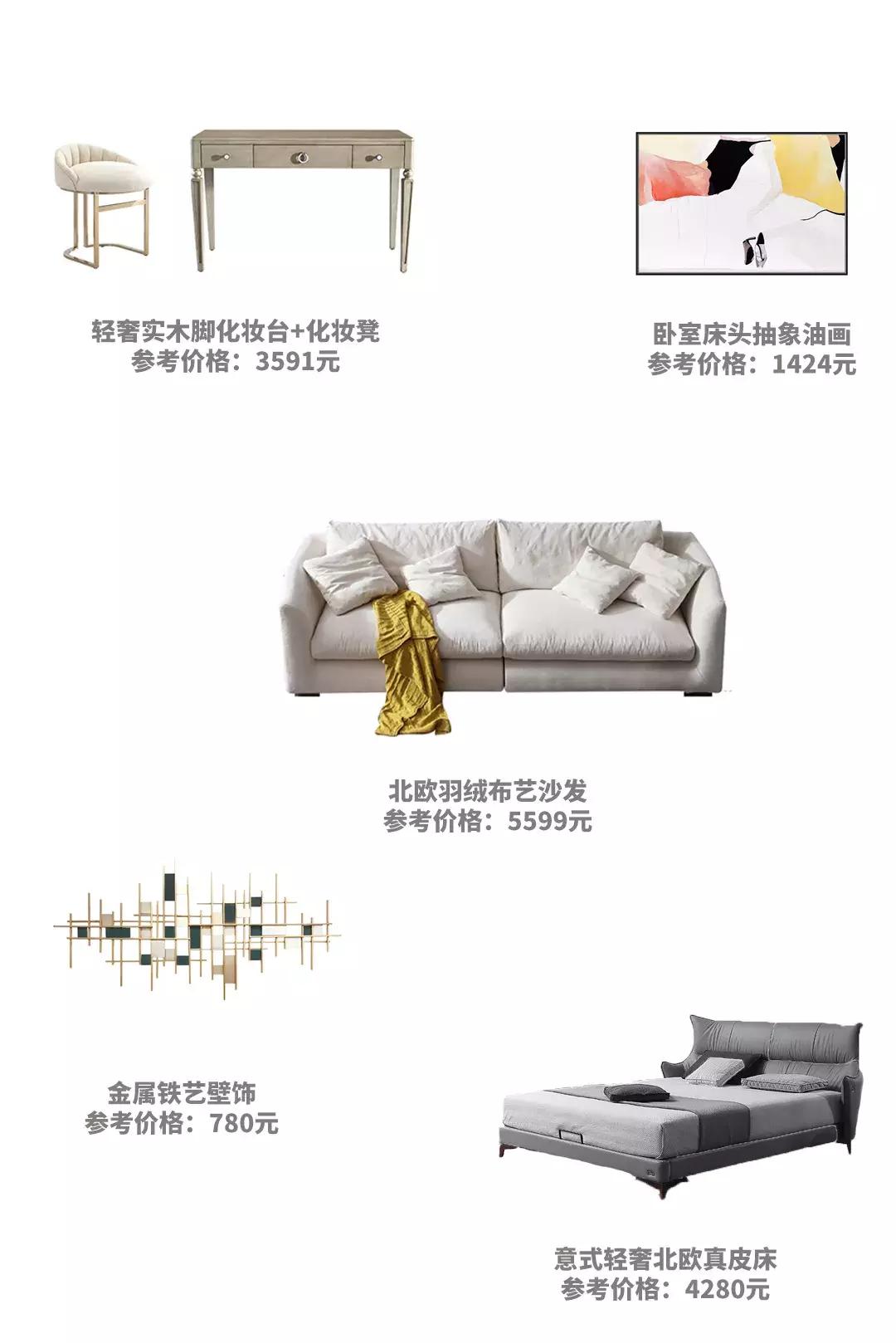 轻奢实木脚化妆台+化妆凳
参考价格：3591元

卧室床头抽象油画
参考价格：1424元

北欧羽绒布艺沙发
参考价格：5599元

金属铁艺壁饰
参考价格：780元

意式轻奢北欧真皮床
参考价格：4280元